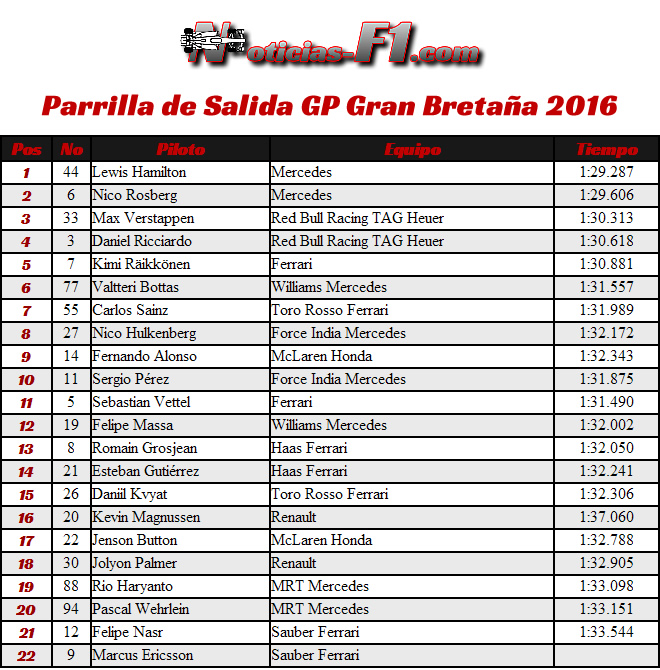 Noticias-F1.com

Parrilla de Salida GP Gran Bretaña 2016

| Pos | No | Piloto | Equipo | Tiempo |
|---|---|---|---|---|
| 1 | 44 | Lewis Hamilton | Mercedes | 1:29.287 |
| 2 | 6 | Nico Rosberg | Mercedes | 1:29.606 |
| 3 | 33 | Max Verstappen | Red Bull Racing TAG Heuer | 1:30.313 |
| 4 | 3 | Daniel Ricciardo | Red Bull Racing TAG Heuer | 1:30.618 |
| 5 | 7 | Kimi Räikkönen | Ferrari | 1:30.881 |
| 6 | 77 | Valtteri Bottas | Williams Mercedes | 1:31.557 |
| 7 | 55 | Carlos Sainz | Toro Rosso Ferrari | 1:31.989 |
| 8 | 27 | Nico Hulkenberg | Force India Mercedes | 1:32.172 |
| 9 | 14 | Fernando Alonso | McLaren Honda | 1:32.343 |
| 10 | 11 | Sergio Pérez | Force India Mercedes | 1:31.875 |
| 11 | 5 | Sebastian Vettel | Ferrari | 1:31.490 |
| 12 | 19 | Felipe Massa | Williams Mercedes | 1:32.002 |
| 13 | 8 | Romain Grosjean | Haas Ferrari | 1:32.050 |
| 14 | 21 | Esteban Gutiérrez | Haas Ferrari | 1:32.241 |
| 15 | 26 | Daniil Kvyat | Toro Rosso Ferrari | 1:32.306 |
| 16 | 20 | Kevin Magnussen | Renault | 1:37.060 |
| 17 | 22 | Jenson Button | McLaren Honda | 1:32.788 |
| 18 | 30 | Jolyon Palmer | Renault | 1:32.905 |
| 19 | 88 | Rio Haryanto | MRT Mercedes | 1:33.098 |
| 20 | 94 | Pascal Wehrlein | MRT Mercedes | 1:33.151 |
| 21 | 12 | Felipe Nasr | Sauber Ferrari | 1:33.544 |
| 22 | 9 | Marcus Ericsson | Sauber Ferrari | |